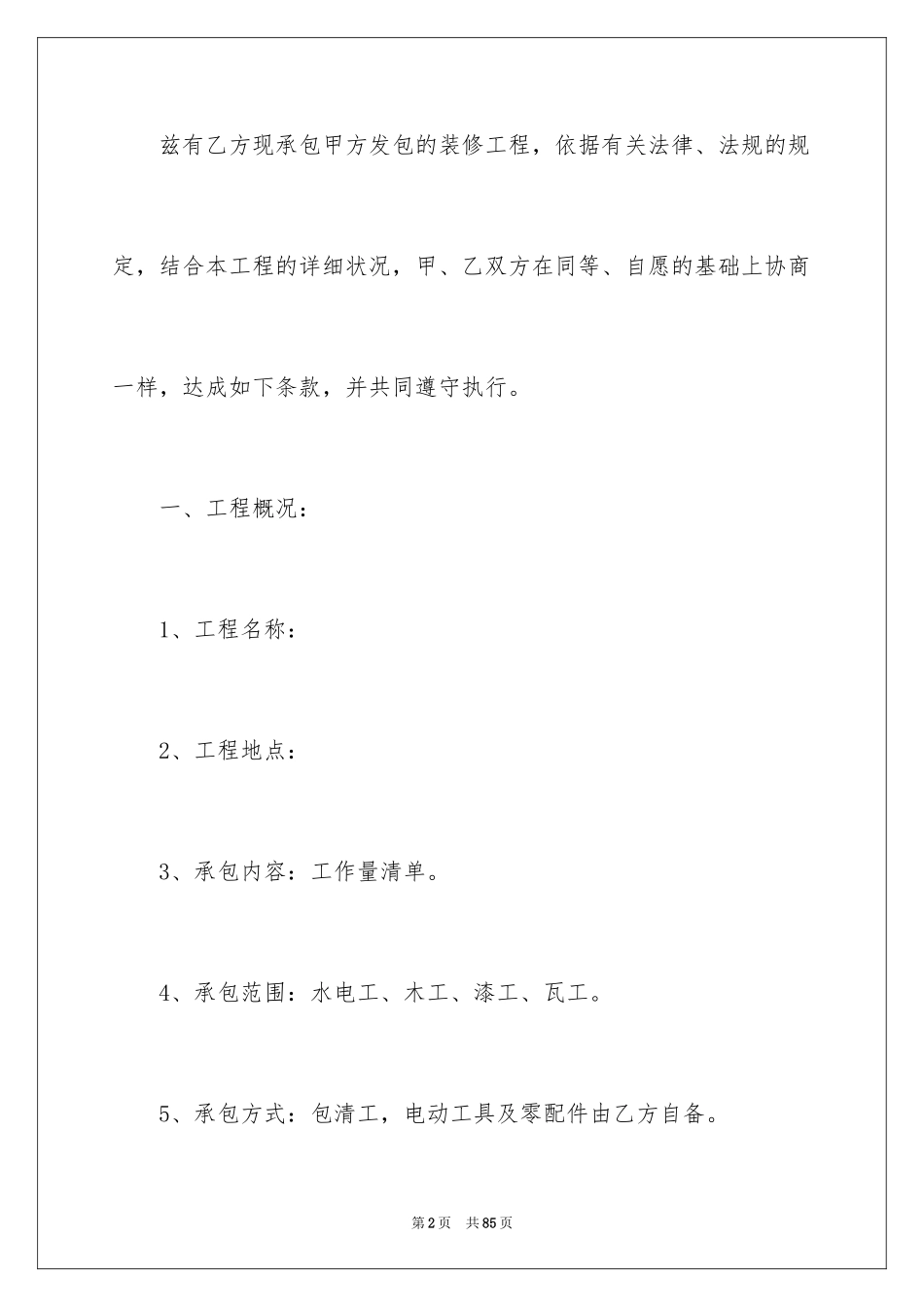 兹有乙方现承包甲方发包的装修工程，依据有关法律、法规的规定，结合本工程的详细状况，甲、乙双方在同等、自愿的基础上协商一样，达成如下条款，并共同遵守执行。

一、工程概况：

1、工程名称：

2、工程地点：

3、承包内容：工作量清单。

4、承包范围：水电工、木工、漆工、瓦工。

5、承包方式：包清工，电动工具及零配件由乙方自备。

第2页　共85页